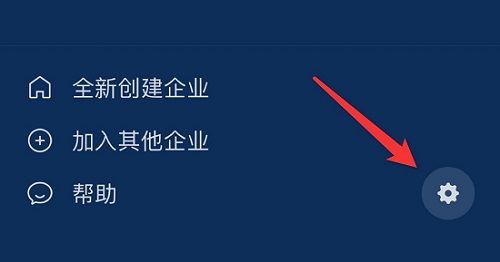 全新创建企业

加入其他企业

帮助